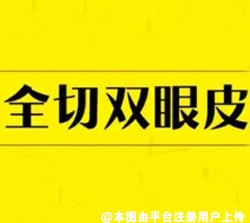 全切双眼皮

@本图由平台注册用户上传